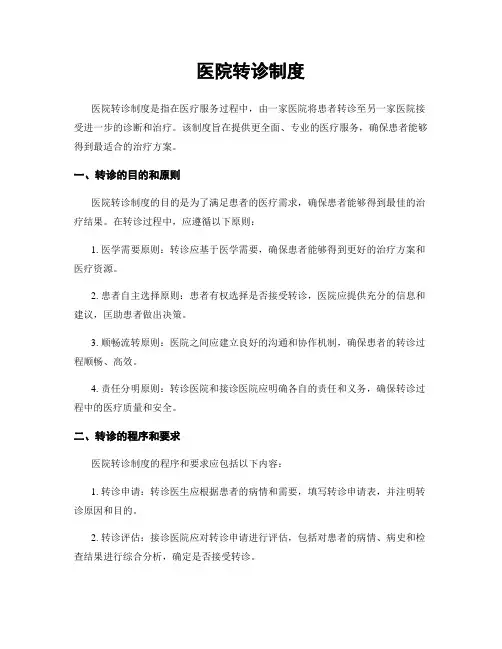 医院转诊制度

医院转诊制度是指在医疗服务过程中，由一家医院将患者转诊至另一家医院接受进一步的诊断和治疗。该制度旨在提供更全面、专业的医疗服务，确保患者能够得到最适合的治疗方案。

一、转诊的目的和原则

医院转诊制度的目的是为了满足患者的医疗需求，确保患者能够得到最佳的治疗结果。在转诊过程中，应遵循以下原则：

1. 医学需要原则：转诊应基于医学需要，确保患者能够得到更好的治疗方案和医疗资源。

2. 患者自主选择原则：患者有权选择是否接受转诊，医院应提供充分的信息和建议，匡助患者做出决策。

3. 顺畅流转原则：医院之间应建立良好的沟通和协作机制，确保患者的转诊过程顺畅、高效。

4. 责任分明原则：转诊医院和接诊医院应明确各自的责任和义务，确保转诊过程中的医疗质量和安全。

二、转诊的程序和要求

医院转诊制度的程序和要求应包括以下内容：

1. 转诊申请：转诊医生应根据患者的病情和需要，填写转诊申请表，并注明转诊原因和目的。

2. 转诊评估：接诊医院应对转诊申请进行评估，包括对患者的病情、病史和检查结果进行综合分析，确定是否接受转诊。